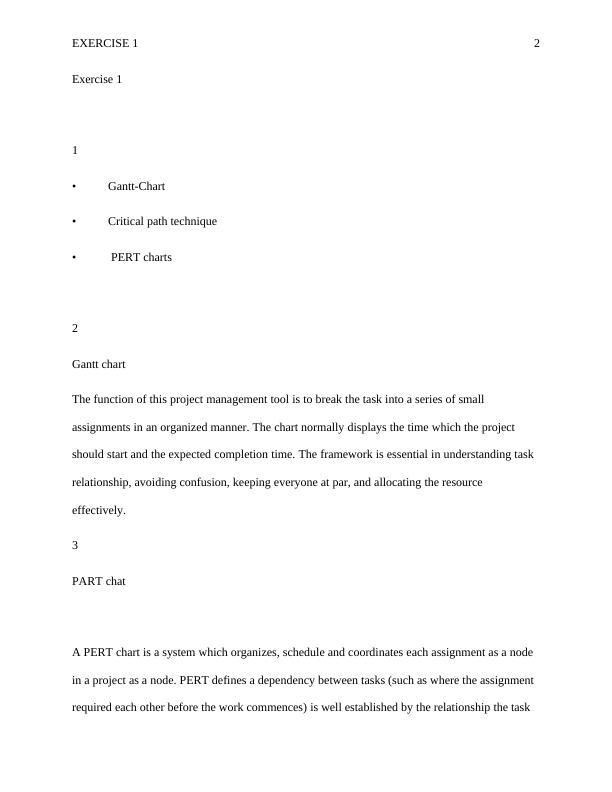 EXERCISE 1 2

Exercise 1

1

• Gantt-Chart

• Critical path technique

• PERT charts

2

Gantt chart

The function of this project management tool is to break the task into a series of small assignments in an organized manner. The chart normally displays the time which the project should start and the expected completion time. The framework is essential in understanding task relationship, avoiding confusion, keeping everyone at par, and allocating the resource effectively.

3

PART chat

A PERT chart is a system which organizes, schedule and coordinates each assignment as a node in a project as a node. PERT defines a dependency between tasks (such as where the assignment required each other before the work commences) is well established by the relationship the task